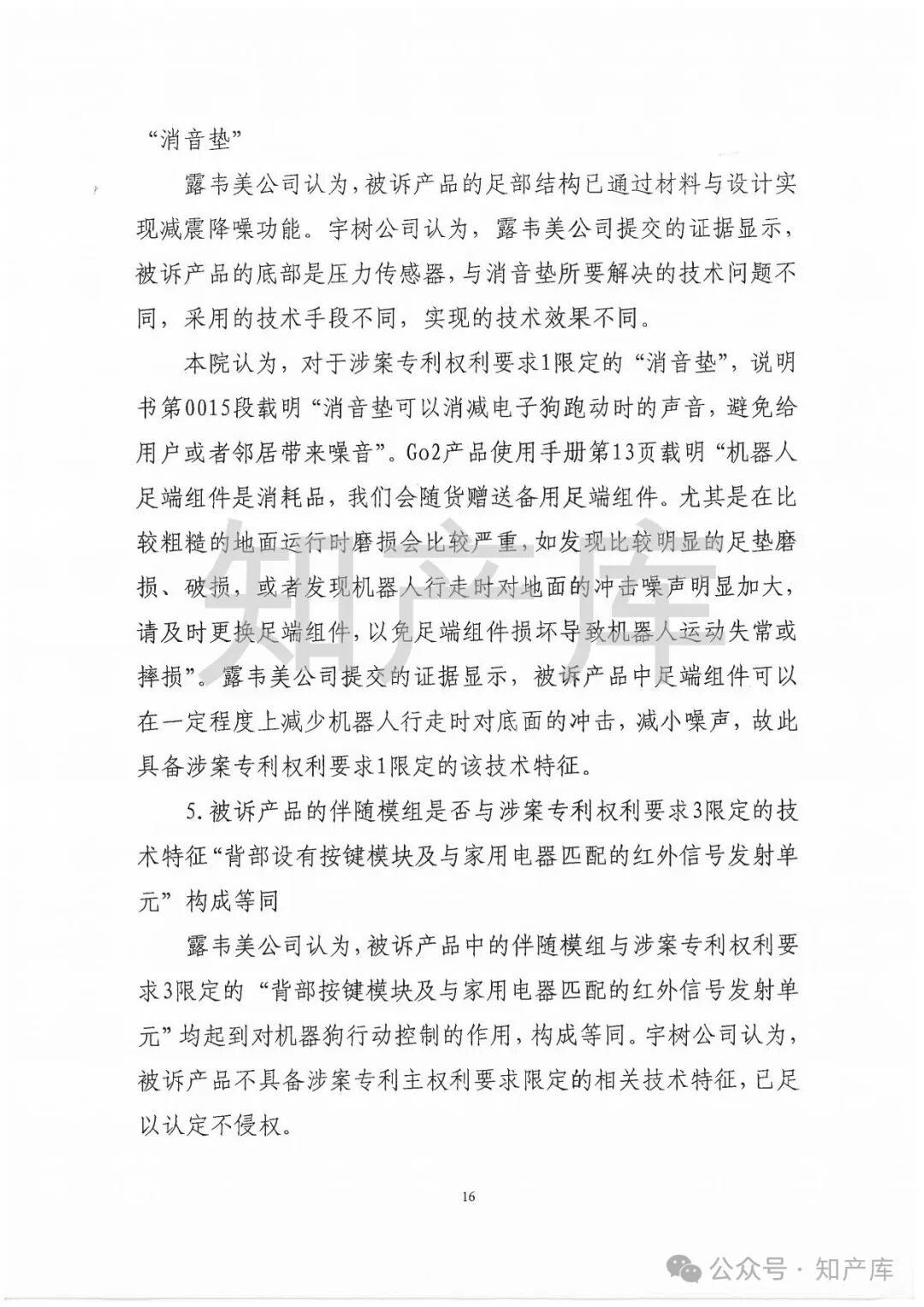 “消音垫”

露韦美公司认为，被诉产品的足部结构已通过材料与设计实现减震降噪功能。宇树公司认为，露韦美公司提交的证据显示，被诉产品的底部是压力传感器，与消音垫所要解决的技术问题不同，采用的技术手段不同，实现的技术效果不同。

本院认为，对于涉案专利权利要求1限定的“消音垫”，说明书第0015段载明“消音垫可以消减电子狗跑动时的声音，避免给用户或者邻居带来噪音”。Go2产品使用手册第13页载明“机器人足端组件是消耗品，我们会随货赠送备用足端组件。尤其是在比较粗糙的地面运行时磨损会比较严重，如发现比较明显的足垫磨损、破损，或者发现机器人行走时对地面的冲击噪声明显加大，请及时更换足端组件，以免足端组件损坏导致机器人运动失常或摔损”。露韦美公司提交的证据显示，被诉产品中足端组件可以在一定程度上减少机器人行走时对底面的冲击，减小噪声，故此具备涉案专利权利要求1限定的该技术特征。

5.被诉产品的伴随模组是否与涉案专利权利要求3限定的技术特征“背部设有按键模块及与家用电器匹配的红外信号发射单元”构成等同

露韦美公司认为，被诉产品中的伴随模组与涉案专利权利要求3限定的“背部按键模块及与家用电器匹配的红外信号发射单元”均起到对机器狗行动控制的作用，构成等同。宇树公司认为，被诉产品不具备涉案专利主权利要求限定的相关技术特征，已足以认定不侵权。

16

知产库

公众号 · 知产库